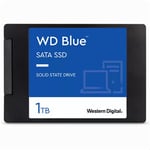 WD Blue™
SATA SSD

SOLID STATE DRIVE

1TB

Western Digital.